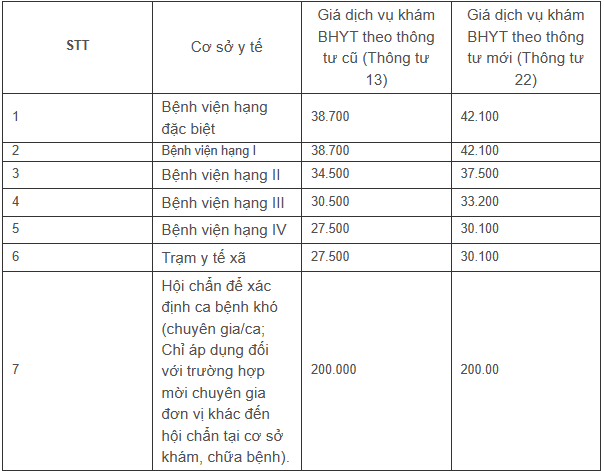 | STT | Cơ sở y tế | Giá dịch vụ khám BHYT theo thông tư cũ (Thông tư 13) | Giá dịch vụ khám BHYT theo thông tư mới (Thông tư 22) |
|---|---|---|---|
| 1 | Bệnh viện hạng đặc biệt | 38.700 | 42.100 |
| 2 | Bệnh viện hạng I | 38.700 | 42.100 |
| 3 | Bệnh viện hạng II | 34.500 | 37.500 |
| 4 | Bệnh viện hạng III | 30.500 | 33.200 |
| 5 | Bệnh viện hạng IV | 27.500 | 30.100 |
| 6 | Trạm y tế xã | 27.500 | 30.100 |
| 7 | Hội chẩn để xác định ca bệnh khó (chuyên gia/ca; Chỉ áp dụng đối với trường hợp mời chuyên gia đơn vị khác đến hội chẩn tại cơ sở khám, chữa bệnh). | 200.000 | 200.00 |